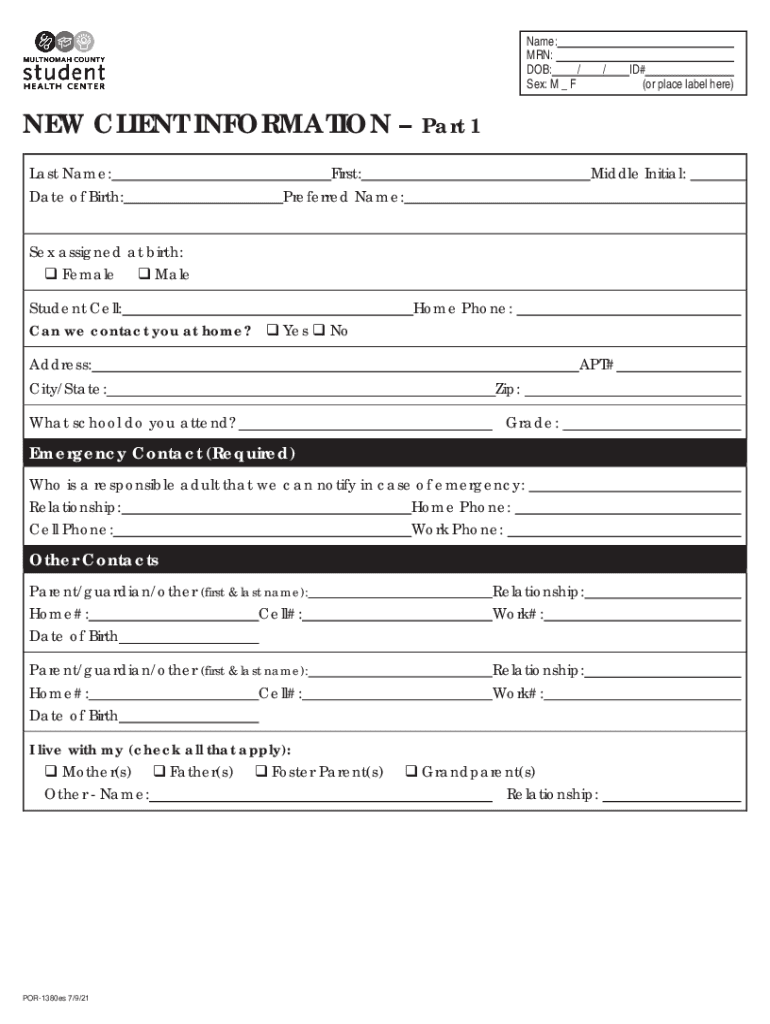 MULTNOMAH COUNTY
student
HEALTH CENTER

Name:
MRN:
DOB: / / ID#
Sex: M _ F (or place label here)

NEW CLIENT INFORMATION – Part 1

Last Name: First: Middle Initial:
Date of Birth: Preferred Name:

Sex assigned at birth:
❑ Female ❑ Male

Student Cell: Home Phone:
Can we contact you at home? ❑ Yes ❑ No

Address: APT#
City/State: Zip:

What school do you attend? Grade:

Emergency Contact (Required)

Who is a responsible adult that we can notify in case of emergency:
Relationship: Home Phone:
Cell Phone: Work Phone:

Other Contacts

Parent/guardian/other (first & last name): Relationship:
Home#: Cell#: Work#:
Date of Birth

Parent/guardian/other (first & last name): Relationship:
Home#: Cell#: Work#:
Date of Birth

I live with my (check all that apply):
❑ Mother(s) ❑ Father(s) ❑ Foster Parent(s) ❑ Grandparent(s)
Other - Name: Relationship:

POR-1380es 7/9/21